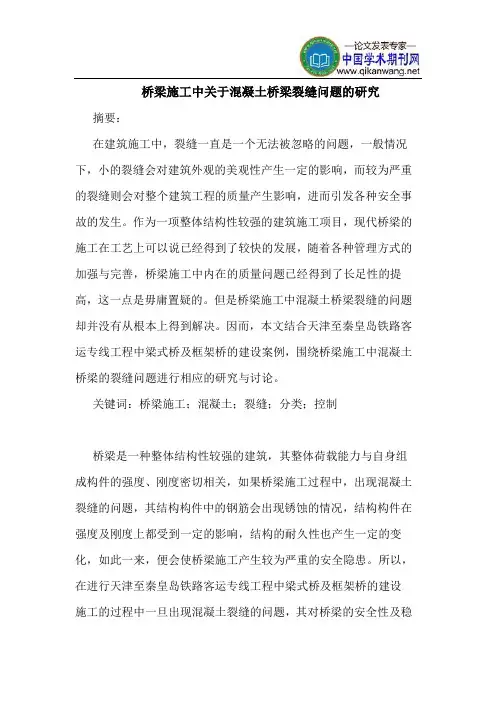 —论文发表专家—
中国学术期刊网
www.qikanwang.net

桥梁施工中关于混凝土桥梁裂缝问题的研究

摘要：

在建筑施工中，裂缝一直是一个无法被忽略的问题，一般情况下，小的裂缝会对建筑外观的美观性产生一定的影响，而较为严重的裂缝则会对整个建筑工程的质量产生影响，进而引发各种安全事故的发生。作为一项整体结构性较强的建筑施工项目，现代桥梁的施工在工艺上可以说已经得到了较快的发展，随着各种管理方式的加强与完善，桥梁施工中内在的质量问题已经得到了长足性的提高，这一点是毋庸置疑的。但是桥梁施工中混凝土桥梁裂缝的问题却并没有从根本上得到解决。因而，本文结合天津至秦皇岛铁路客运专线工程中梁式桥及框架桥的建设案例，围绕桥梁施工中混凝土桥梁的裂缝问题进行相应的研究与讨论。

关键词：桥梁施工；混凝土；裂缝；分类；控制

桥梁是一种整体结构性较强的建筑，其整体荷载能力与自身组成构件的强度、刚度密切相关，如果桥梁施工过程中，出现混凝土裂缝的问题，其结构构件中的钢筋会出现锈蚀的情况，结构构件在强度及刚度上都受到一定的影响，结构的耐久性也产生一定的变化，如此一来，便会使桥梁施工产生较为严重的安全隐患。所以，在进行天津至秦皇岛铁路客运专线工程中梁式桥及框架桥的建设施工的过程中一旦出现混凝土裂缝的问题，其对桥梁的安全性及稳